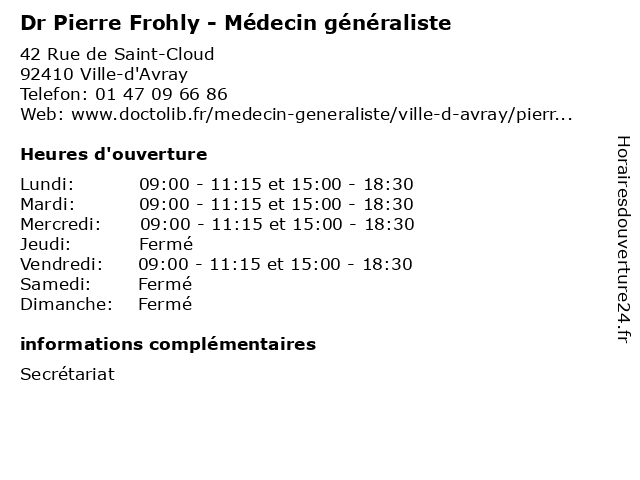 Dr Pierre Frohly - Médecin généraliste

42 Rue de Saint-Cloud
92410 Ville-d'Avray
Telefon: 01 47 09 66 86
Web: www.doctolib.fr/medecin-generaliste/ville-d-avray/pierr...

Heures d'ouverture

Lundi: 09:00 - 11:15 et 15:00 - 18:30
Mardi: 09:00 - 11:15 et 15:00 - 18:30
Mercredi: 09:00 - 11:15 et 15:00 - 18:30
Jeudi: Fermé
Vendredi: 09:00 - 11:15 et 15:00 - 18:30
Samedi: Fermé
Dimanche: Fermé

informations complémentaires

Secrétariat

Horairesdouverture24.fr